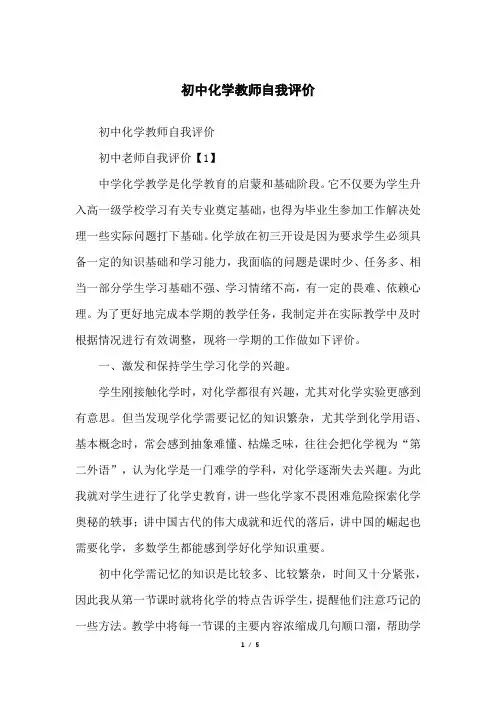 初中化学教师自我评价

初中化学教师自我评价

初中老师自我评价【1】

中学化学教学是化学教育的启蒙和基础阶段。它不仅要为学生升入高一级学校学习有关专业奠定基础，也得为毕业生参加工作解决处理一些实际问题打下基础。化学放在初三开设是因为要求学生必须具备一定的知识基础和学习能力，我面临的问题是课时少、任务多、相当一部分学生学习基础不强、学习情绪不高，有一定的畏难、依赖心理。为了更好地完成本学期的教学任务，我制定并在实际教学中及时根据情况进行有效调整，现将一学期的工作做如下评价。

一、激发和保持学生学习化学的兴趣。

学生刚接触化学时，对化学都很有兴趣，尤其对化学实验更感到有意思。但当发现学化学需要记忆的知识繁杂，尤其学到化学用语、基本概念时，常会感到抽象难懂、枯燥乏味，往往会把化学视为“第二外语”，认为化学是一门难学的学科，对化学逐渐失去兴趣。为此我就对学生进行了化学史教育，讲一些化学家不畏困难危险探索化学奥秘的轶事；讲中国古代的伟大成就和近代的落后，讲中国的崛起也需要化学，多数学生都能感到学好化学知识重要。

初中化学需记忆的知识是比较多、比较繁杂，时间又十分紧张，因此我从第一节课时就将化学的特点告诉学生，提醒他们注意巧记的一些方法。教学中将每一节课的主要内容浓缩成几句顺口溜，帮助学

1 / 5